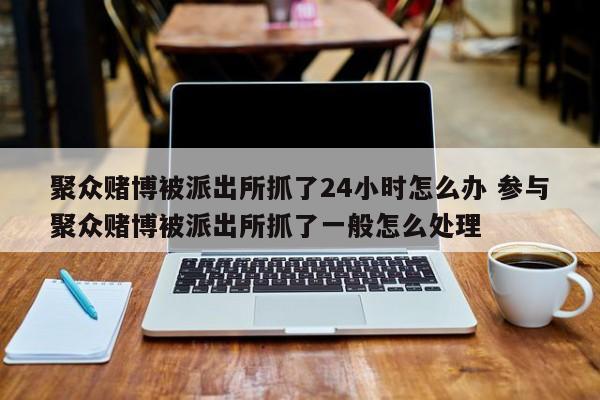 聚众赌博被派出所抓了24小时怎么办 参与聚众赌博被派出所抓了一般怎么处理